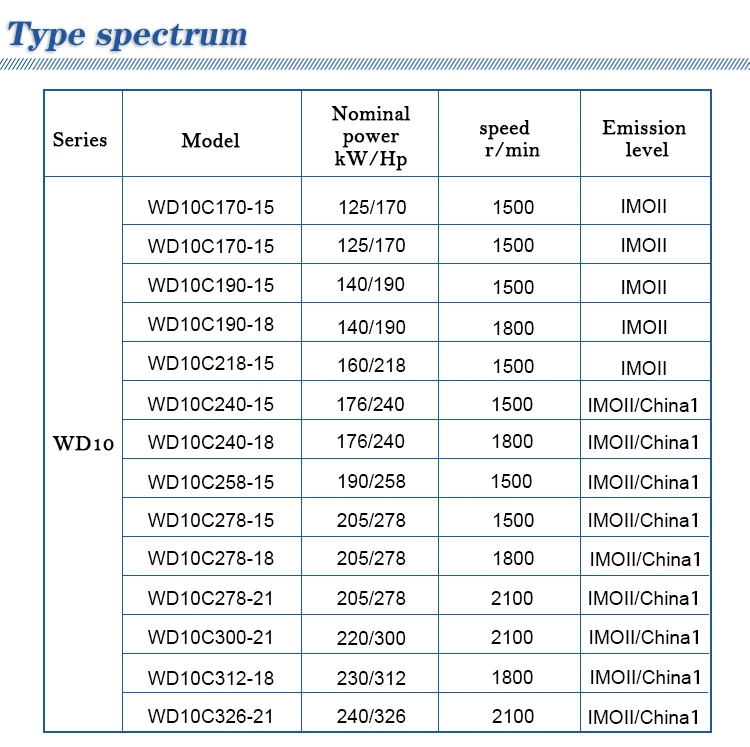 Type spectrum

| Series | Model | Nominal power kW/Hp | speed r/min | Emission level |
|---|---|---|---|---|
| WD10 | WD10C170-15 | 125/170 | 1500 | IMOII |
| | WD10C170-15 | 125/170 | 1500 | IMOII |
| | WD10C190-15 | 140/190 | 1500 | IMOII |
| | WD10C190-18 | 140/190 | 1800 | IMOII |
| | WD10C218-15 | 160/218 | 1500 | IMOII |
| | WD10C240-15 | 176/240 | 1500 | IMOII/China1 |
| | WD10C240-18 | 176/240 | 1800 | IMOII/China1 |
| | WD10C258-15 | 190/258 | 1500 | IMOII/China1 |
| | WD10C278-15 | 205/278 | 1500 | IMOII/China1 |
| | WD10C278-18 | 205/278 | 1800 | IMOII/China1 |
| | WD10C278-21 | 205/278 | 2100 | IMOII/China1 |
| | WD10C300-21 | 220/300 | 2100 | IMOII/China1 |
| | WD10C312-18 | 230/312 | 1800 | IMOII/China1 |
| | WD10C326-21 | 240/326 | 2100 | IMOII/China1 |